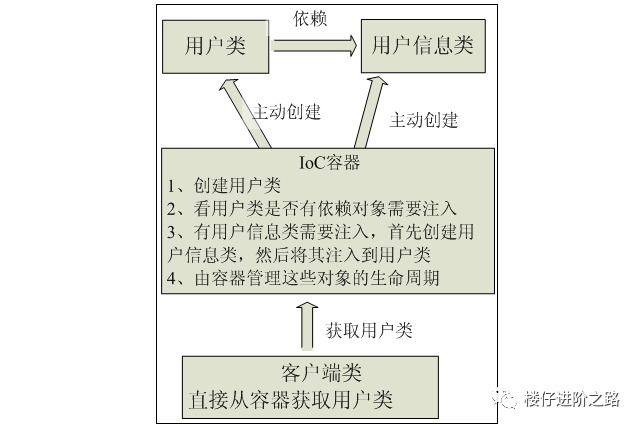 依赖

用户类

用户信息类

主动创建

主动创建

IoC容器

1、创建用户类

2、看用户类是否有依赖对象需要注入

3、有用户信息类需要注入，首先创建用户信息类，然后将其注入到用户类

4、由容器管理这些对象的生命周期

获取用户类

客户端类

直接从容器获取用户类

楼仔进阶之路